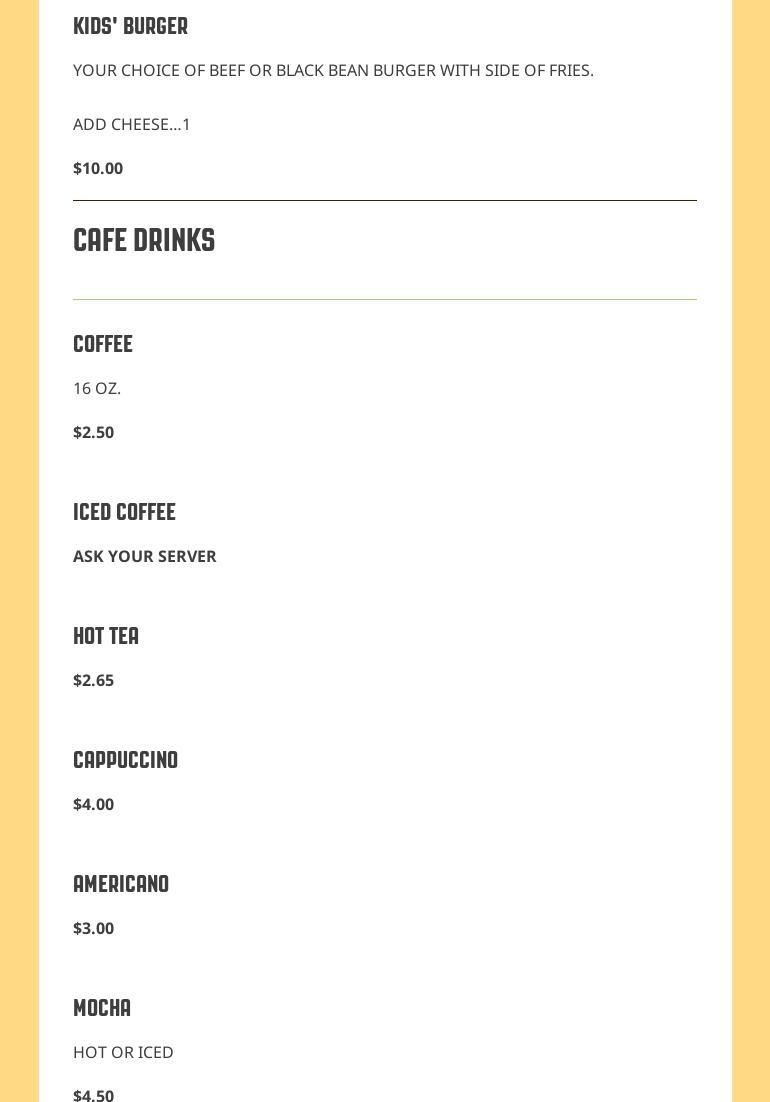 KIDS' BURGER

YOUR CHOICE OF BEEF OR BLACK BEAN BURGER WITH SIDE OF FRIES.

ADD CHEESE...1

$10.00

CAFE DRINKS

COFFEE

16 OZ.

$2.50

ICED COFFEE

ASK YOUR SERVER

HOT TEA

$2.65

CAPPUCCINO

$4.00

AMERICANO

$3.00

MOCHA

HOT OR ICED

$4.50